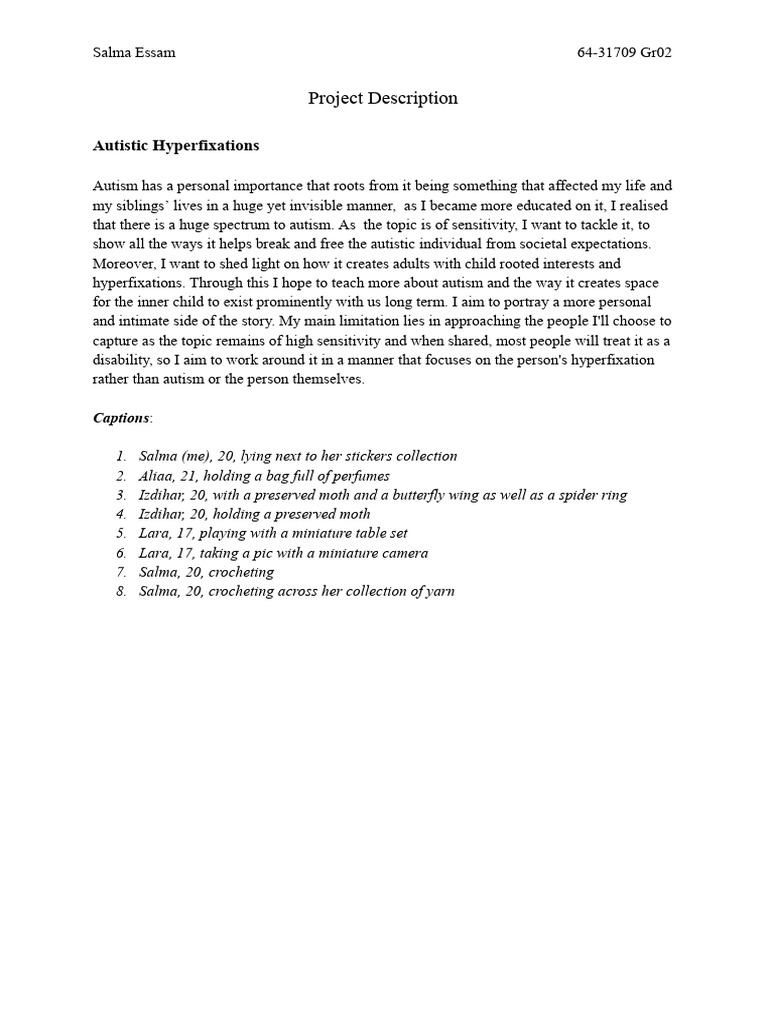 Salma Essam 64-31709 Gr02

Project Description

Autistic Hyperfixations

Autism has a personal importance that roots from it being something that affected my life and my siblings' lives in a huge yet invisible manner, as I became more educated on it, I realised that there is a huge spectrum to autism. As the topic is of sensitivity, I want to tackle it, to show all the ways it helps break and free the autistic individual from societal expectations. Moreover, I want to shed light on how it creates adults with child rooted interests and hyperfixations. Through this I hope to teach more about autism and the way it creates space for the inner child to exist prominently with us long term. I aim to portray a more personal and intimate side of the story. My main limitation lies in approaching the people I'll choose to capture as the topic remains of high sensitivity and when shared, most people will treat it as a disability, so I aim to work around it in a manner that focuses on the person's hyperfixation rather than autism or the person themselves.

Captions:

1. Salma (me), 20, lying next to her stickers collection
2. Aliaa, 21, holding a bag full of perfumes
3. Izdihar, 20, with a preserved moth and a butterfly wing as well as a spider ring
4. Izdihar, 20, holding a preserved moth
5. Lara, 17, playing with a miniature table set
6. Lara, 17, taking a pic with a miniature camera
7. Salma, 20, crocheting
8. Salma, 20, crocheting across her collection of yarn